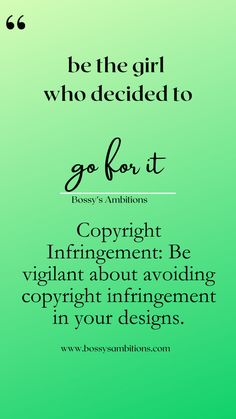 “

be the girl
who decided to

go for it

Bossy's Ambitions

Copyright Infringement: Be vigilant about avoiding copyright infringement in your designs.

www.bossysambitions.com